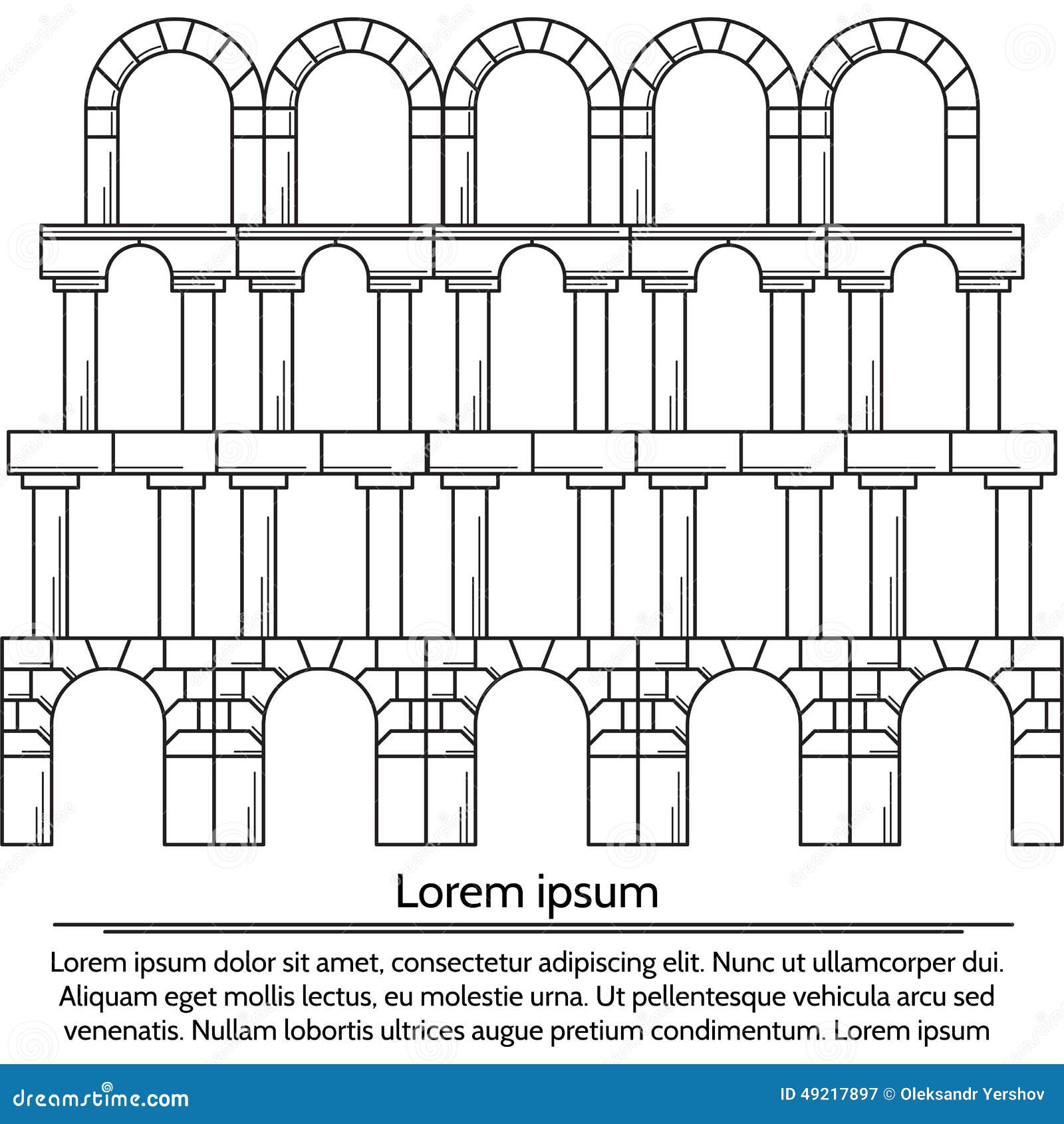 Lorem ipsum

Lorem ipsum dolor sit amet, consectetur adipiscing elit. Nunc ut ullamcorper dui. Aliquam eget mollis lectus, eu molestie urna. Ut pellentesque vehicula arcu sed venenatis. Nullam lobortis ultrices augue pretium condimentum. Lorem ipsum

dreamstime.com

ID 49217897 © Oleksandr Yershov